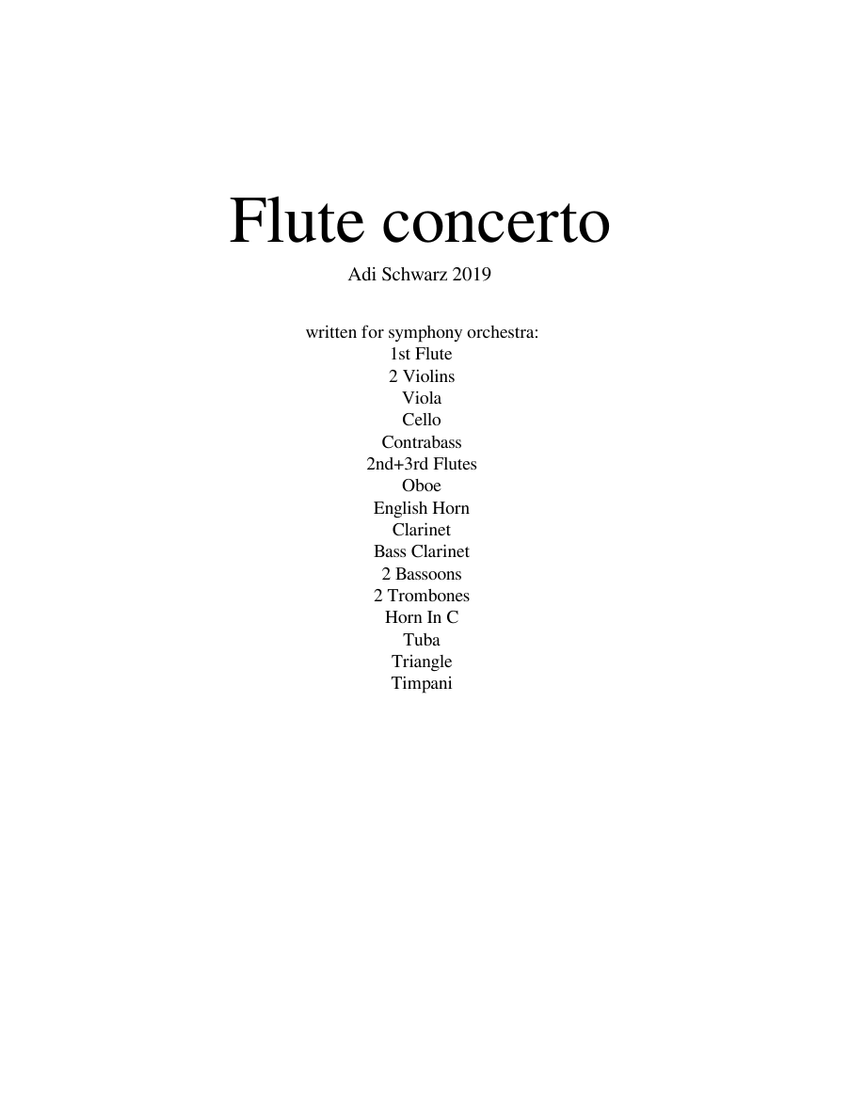 Flute concerto

Adi Schwarz 2019

written for symphony orchestra:
1st Flute
2 Violins
Viola
Cello
Contrabass
2nd+3rd Flutes
Oboe
English Horn
Clarinet
Bass Clarinet
2 Bassoons
2 Trombones
Horn In C
Tuba
Triangle
Timpani